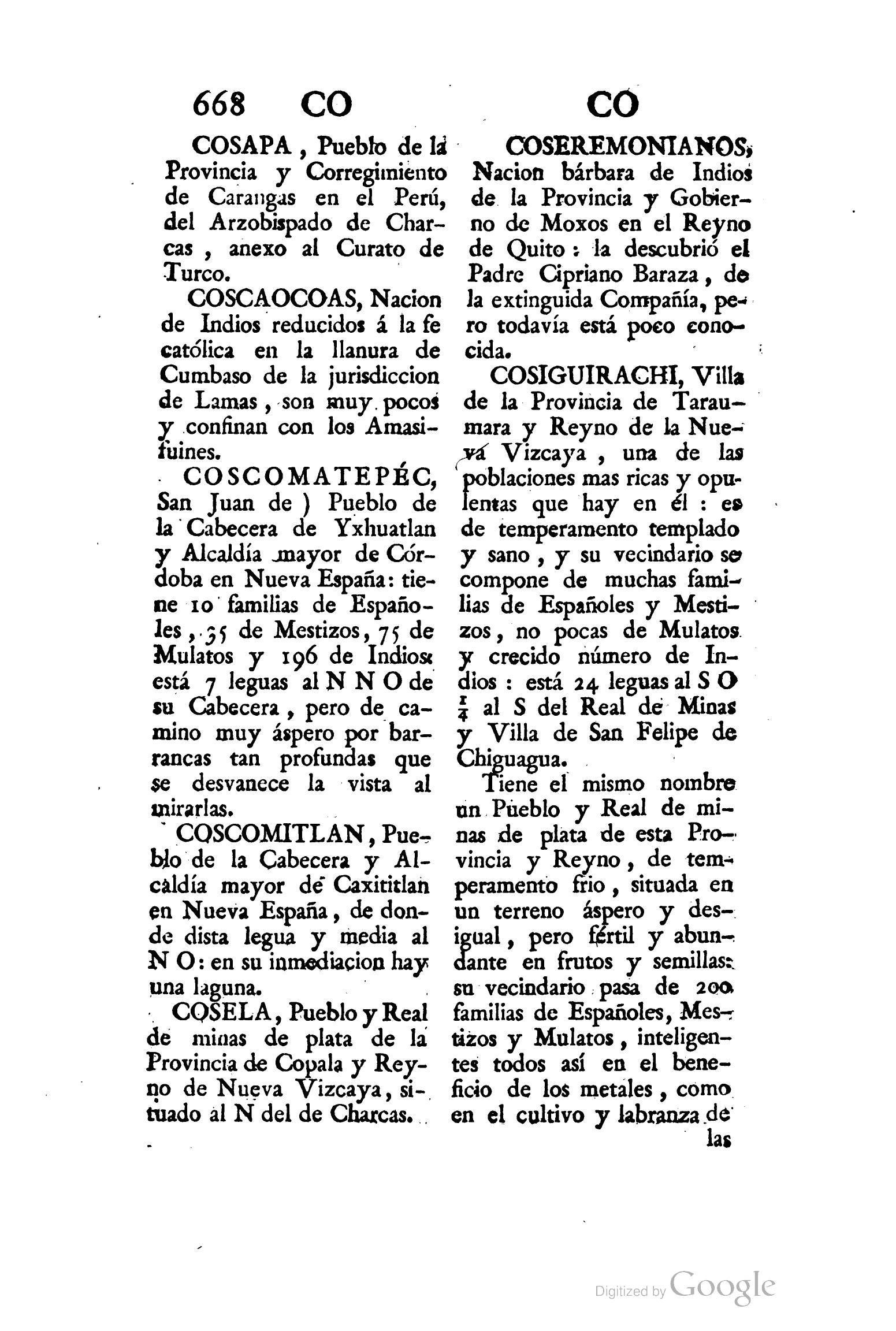 668 CO CO

COSAPA, Pueblo de la Provincia y Corregimiento de Carangas en el Perú, del Arzobispado de Charcas, anexo al Curato de Turco.

COSCAOCOAS, Nacion de Indios reducidos á la fe católica en la llanura de Cumbaso de la jurisdiccion de Lamas, son muy pocos y confinan con los Amasifuines.

COSCOMATEPÉC, San Juan de) Pueblo de la Cabecera de Yxhuatlan y Alcaldía mayor de Córdoba en Nueva España: tiene 10 familias de Españoles, 35 de Mestizos, 75 de Mulatos y 196 de Indios: está 7 leguas al N N O de su Cabecera, pero de camino muy áspero por barrancas tan profundas que se desvanece la vista al mirarlas.

COSCOMITLAN, Pueblo de la Cabecera y Alcaldía mayor de Caxititlan en Nueva España, de donde dista legua y media al N O: en su inmediacion hay una laguna.

COSELA, Pueblo y Real de minas de plata de la Provincia de Copala y Reyno de Nueva Vizcaya, situado al N del de Charcas.

COSEREMONIANOS, Nacion bárbara de Indios de la Provincia y Gobierno de Moxos en el Reyno de Quito: la descubrió el Padre Cipriano Baraza, de la extinguida Compañía, pero todavía está poco conocida.

COSIGUIRACHI, Villa de la Provincia de Taraumara y Reyno de la Nueva Vizcaya, una de las poblaciones mas ricas y opulentas que hay en él: es de temperamento templado y sano, y su vecindario se compone de muchas familias de Españoles y Mestizos, no pocas de Mulatos y crecido número de Indios: está 24 leguas al S O $\frac{1}{4}$ al S del Real de Minas y Villa de San Felipe de Chiguagua.

Tiene el mismo nombre un Pueblo y Real de minas de plata de esta Provincia y Reyno, de temperamento frio, situada en un terreno áspero y desigual, pero fértil y abundante en frutos y semillas: su vecindario pasa de 200 familias de Españoles, Mestizos y Mulatos, inteligentes todos así en el beneficio de los metales, como en el cultivo y labranza de las

Digitized by Google